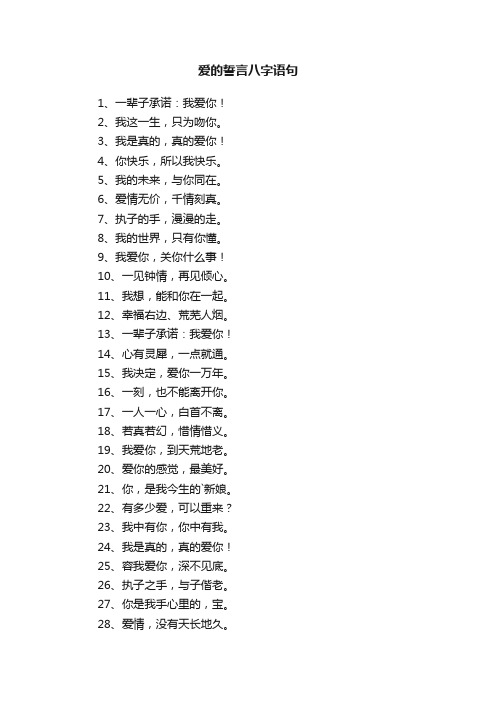 爱的誓言八字语句

1、一辈子承诺：我爱你！
2、我这一生，只为吻你。
3、我是真的，真的爱你！
4、你快乐，所以我快乐。
5、我的未来，与你同在。
6、爱情无价，千情刻真。
7、执子的手，漫漫的走。
8、我的世界，只有你懂。
9、我爱你，关你什么事！
10、一见钟情，再见倾心。
11、我想，能和你在一起。
12、幸福右边、荒芜人烟。
13、一辈子承诺：我爱你！
14、心有灵犀，一点就通。
15、我决定，爱你一万年。
16、一刻，也不能离开你。
17、一人一心，白首不离。
18、若真若幻，惜情惜义。
19、我爱你，到天荒地老。
20、爱你的感觉，最美好。
21、你，是我今生的`新娘。
22、有多少爱，可以重来？
23、我中有你，你中有我。
24、我是真的，真的爱你！
25、容我爱你，深不见底。
26、执子之手，与子偕老。
27、你是我手心里的，宝。
28、爱情，没有天长地久。